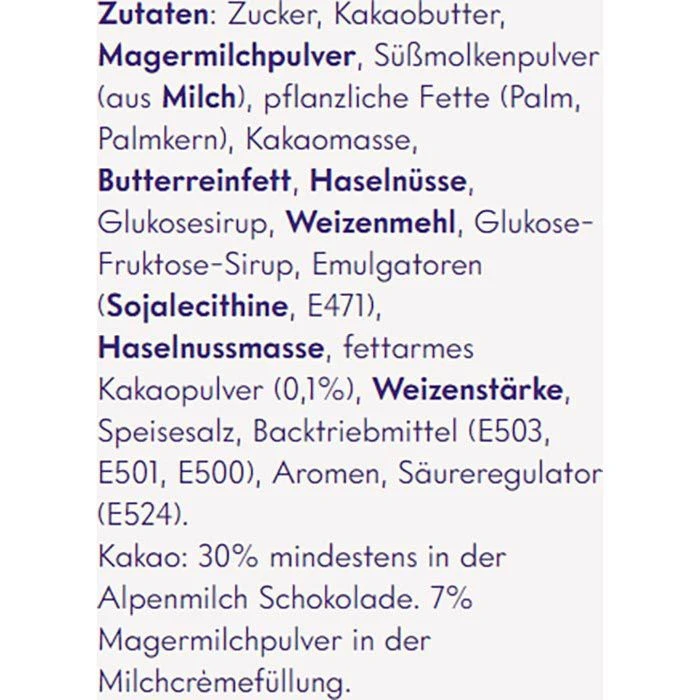 Zutaten: Zucker, Kakaobutter, Magermilchpulver, Süßmolkenpulver (aus Milch), pflanzliche Fette (Palm, Palmkern), Kakaomasse, Butterreinfett, Haselnüsse, Glukosesirup, Weizenmehl, Glukose-Fruktose-Sirup, Emulgatoren (Sojalecithine, E471), Haselnussmasse, fettarmes Kakaopulver (0,1%), Weizenstärke, Speisesalz, Backtriebmittel (E503, E501, E500), Aromen, Säureregulator (E524).
Kakao: 30% mindestens in der Alpenmilch Schokolade. 7% Magermilchpulver in der Milchcrèmefüllung.